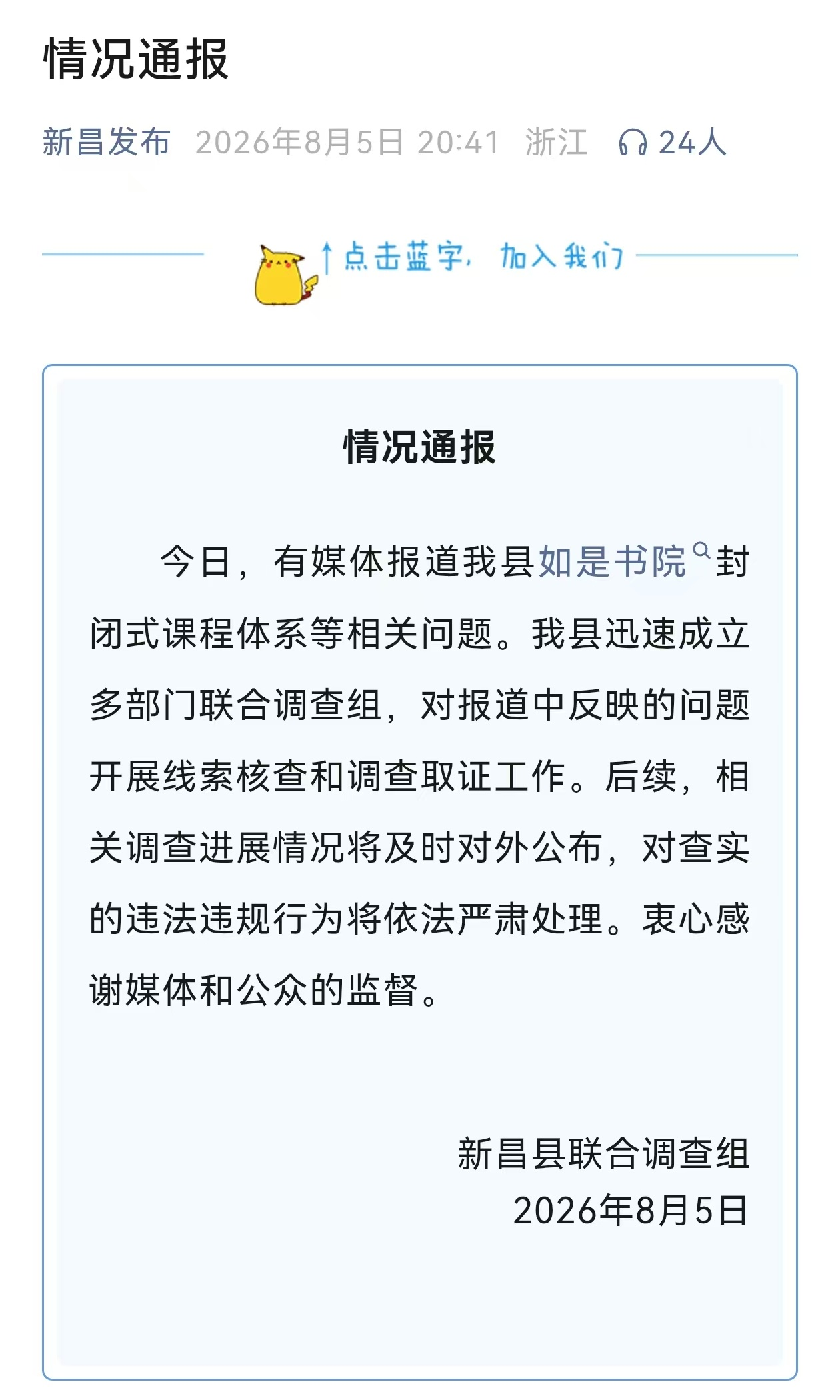 情况通报

新昌发布 2026年8月5日 20:41 浙江 24人

↑点击蓝字，加入我们

情况通报

今日，有媒体报道我县如是书院封闭式课程体系等相关问题。我县迅速成立多部门联合调查组，对报道中反映的问题开展线索核查和调查取证工作。后续，相关调查进展情况将及时对外公布，对查实的违法违规行为将依法严肃处理。衷心感谢媒体和公众的监督。

新昌县联合调查组
2026年8月5日